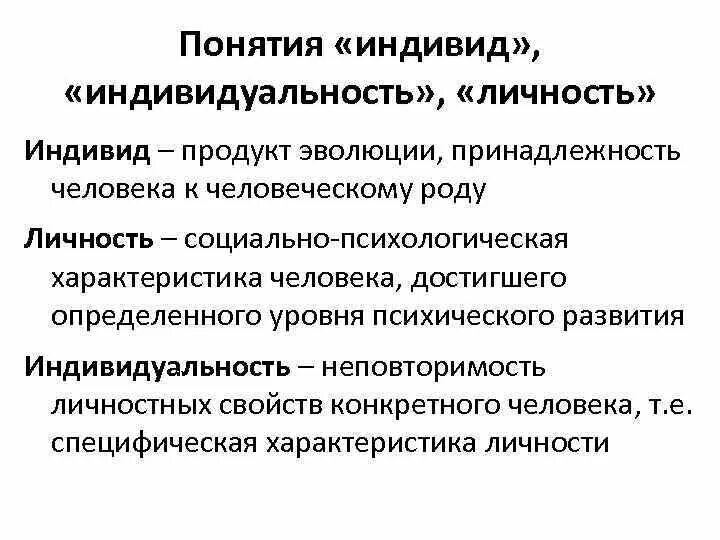 Понятия «индивид», «индивидуальность», «личность»

Индивид – продукт эволюции, принадлежность человека к человеческому роду

Личность – социально-психологическая характеристика человека, достигшего определенного уровня психического развития

Индивидуальность – неповторимость личностных свойств конкретного человека, т.е. специфическая характеристика личности